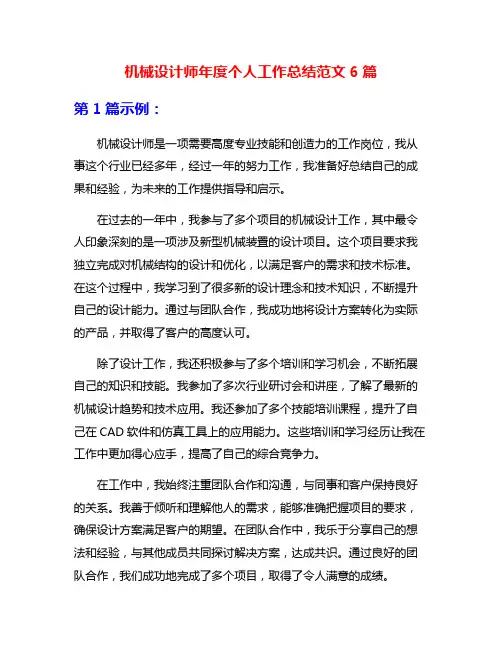 机械设计师年度个人工作总结范文 6 篇

第 1 篇示例：

机械设计师是一项需要高度专业技能和创造力的工作岗位，我从事这个行业已经多年，经过一年的努力工作，我准备好总结自己的成果和经验，为未来的工作提供指导和启示。

在过去的一年中，我参与了多个项目的机械设计工作，其中最令人印象深刻的是一项涉及新型机械装置的设计项目。这个项目要求我独立完成对机械结构的设计和优化，以满足客户的需求和技术标准。在这个过程中，我学习到了很多新的设计理念和技术知识，不断提升自己的设计能力。通过与团队合作，我成功地将设计方案转化为实际的产品，并取得了客户的高度认可。

除了设计工作，我还积极参与了多个培训和学习机会，不断拓展自己的知识和技能。我参加了多次行业研讨会和讲座，了解了最新的机械设计趋势和技术应用。我还参加了多个技能培训课程，提升了自己在 CAD 软件和仿真工具上的应用能力。这些培训和学习经历让我在工作中更加得心应手，提高了自己的综合竞争力。

在工作中，我始终注重团队合作和沟通，与同事和客户保持良好的关系。我善于倾听和理解他人的需求，能够准确把握项目的要求，确保设计方案满足客户的期望。在团队合作中，我乐于分享自己的想法和经验，与其他成员共同探讨解决方案，达成共识。通过良好的团队合作，我们成功地完成了多个项目，取得了令人满意的成绩。